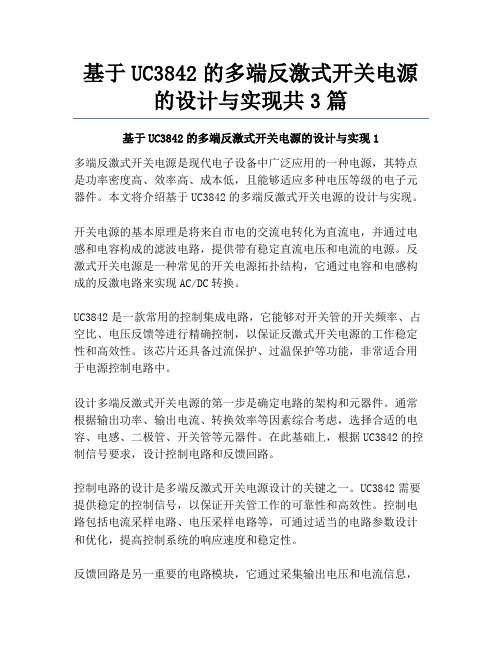 基于 UC3842 的多端反激式开关电源的设计与实现共 3 篇

基于 UC3842 的多端反激式开关电源的设计与实现 1

多端反激式开关电源是现代电子设备中广泛应用的一种电源，其特点是功率密度高、效率高、成本低，且能够适应多种电压等级的电子元器件。本文将介绍基于 UC3842 的多端反激式开关电源的设计与实现。

开关电源的基本原理是将来自市电的交流电转化为直流电，并通过电感和电容构成的滤波电路，提供带有稳定直流电压和电流的电源。反激式开关电源是一种常见的开关电源拓扑结构，它通过电容和电感构成的反激电路来实现 AC/DC 转换。

UC3842 是一款常用的控制集成电路，它能够对开关管的开关频率、占空比、电压反馈等进行精确控制，以保证反激式开关电源的工作稳定性和高效性。该芯片还具备过流保护、过温保护等功能，非常适合用于电源控制电路中。

设计多端反激式开关电源的第一步是确定电路的架构和元器件。通常根据输出功率、输出电流、转换效率等因素综合考虑，选择合适的电容、电感、二极管、开关管等元器件。在此基础上，根据 UC3842 的控制信号要求，设计控制电路和反馈回路。

控制电路的设计是多端反激式开关电源设计的关键之一。UC3842 需要提供稳定的控制信号，以保证开关管工作的可靠性和高效性。控制电路包括电流采样电路、电压采样电路等，可通过适当的电路参数设计和优化，提高控制系统的响应速度和稳定性。

反馈回路是另一重要的电路模块，它通过采集输出电压和电流信息，